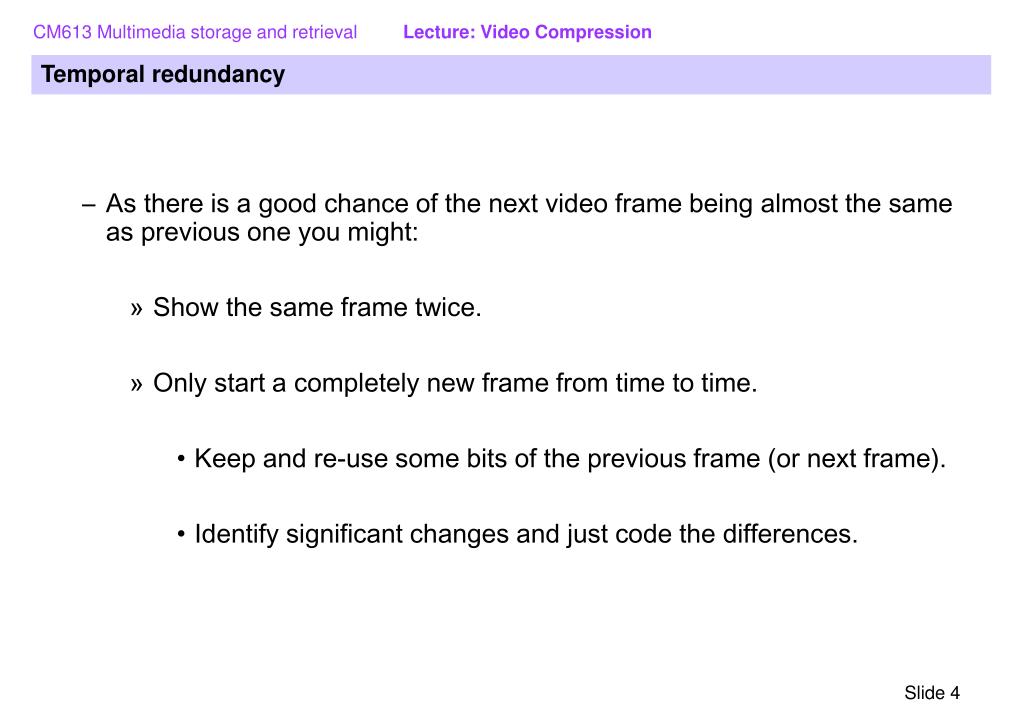 CM613 Multimedia storage and retrieval Lecture: Video Compression

Temporal redundancy

– As there is a good chance of the next video frame being almost the same as previous one you might:

» Show the same frame twice.

» Only start a completely new frame from time to time.

• Keep and re-use some bits of the previous frame (or next frame).

• Identify significant changes and just code the differences.

Slide 4